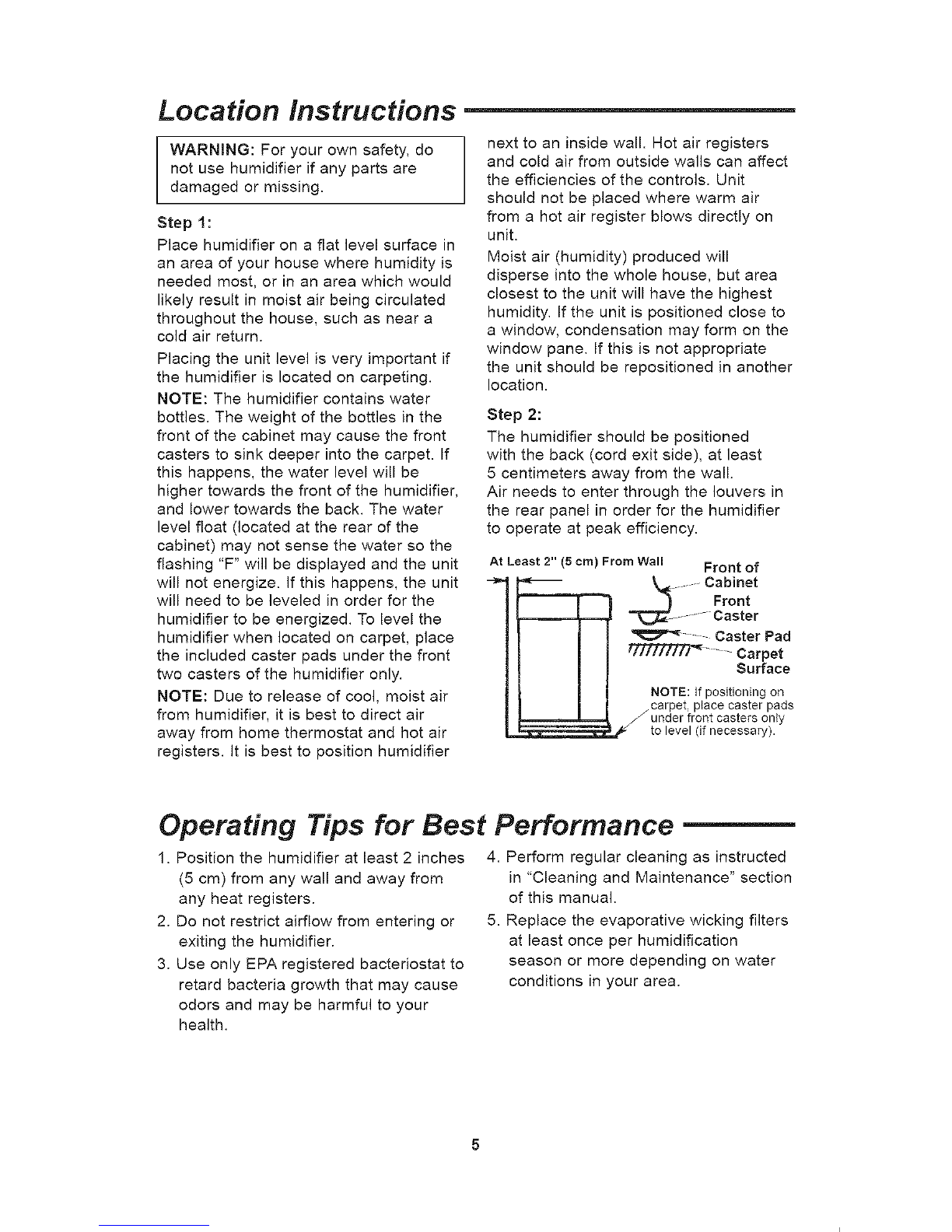 Location Instructions

WARNING: For your own safety, do not use humidifier if any parts are damaged or missing.

Step 1:

Place humidifier on a flat level surface in an area of your house where humidity is needed most, or in an area which would likely result in moist air being circulated throughout the house, such as near a cold air return.

Placing the unit level is very important if the humidifier is located on carpeting.

NOTE: The humidifier contains water bottles. The weight of the bottles in the front of the cabinet may cause the front casters to sink deeper into the carpet. If this happens, the water level will be higher towards the front of the humidifier, and lower towards the back. The water level float (located at the rear of the cabinet) may not sense the water so the flashing "F" will be displayed and the unit will not energize. If this happens, the unit will need to be leveled in order for the humidifier to be energized. To level the humidifier when located on carpet, place the included caster pads under the front two casters of the humidifier only.

NOTE: Due to release of cool, moist air from humidifier, it is best to direct air away from home thermostat and hot air registers. It is best to position humidifier next to an inside wall. Hot air registers and cold air from outside walls can affect the efficiencies of the controls. Unit should not be placed where warm air from a hot air register blows directly on unit.

Moist air (humidity) produced will disperse into the whole house, but area closest to the unit will have the highest humidity. If the unit is positioned close to a window, condensation may form on the window pane. If this is not appropriate the unit should be repositioned in another location.

Step 2:

The humidifier should be positioned with the back (cord exit side), at least 5 centimeters away from the wall.

Air needs to enter through the louvers in the rear panel in order for the humidifier to operate at peak efficiency.

At Least 2" (5 cm) From Wall

Front of Cabinet

Front Caster

Caster Pad

Carpet Surface

NOTE: If positioning on carpet, place caster pads under front casters only to level (if necessary).

Operating Tips for Best Performance

1. Position the humidifier at least 2 inches (5 cm) from any wall and away from any heat registers.

2. Do not restrict airflow from entering or exiting the humidifier.

3. Use only EPA registered bacteriostat to retard bacteria growth that may cause odors and may be harmful to your health.

4. Perform regular cleaning as instructed in "Cleaning and Maintenance" section of this manual.

5. Replace the evaporative wicking filters at least once per humidification season or more depending on water conditions in your area.

5